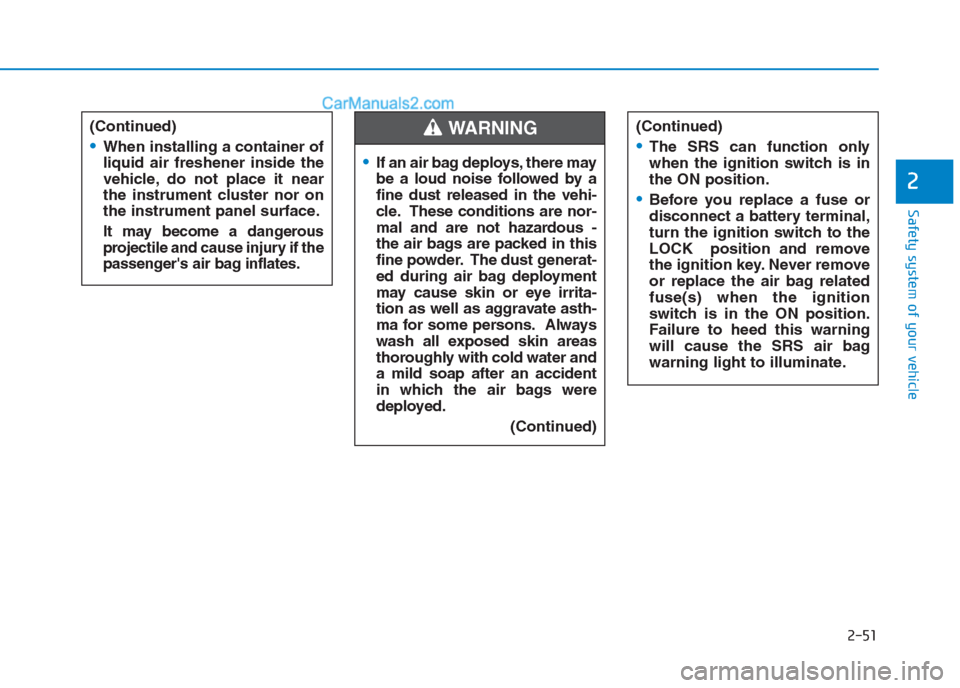 CarManuals2.com

(Continued)

• When installing a container of liquid air freshener inside the vehicle, do not place it near the instrument cluster nor on the instrument panel surface.

It may become a dangerous projectile and cause injury if the passenger's air bag inflates.

WARNING

• If an air bag deploys, there may be a loud noise followed by a fine dust released in the vehicle. These conditions are normal and are not hazardous - the air bags are packed in this fine powder. The dust generated during air bag deployment may cause skin or eye irritation as well as aggravate asthma for some persons. Always wash all exposed skin areas thoroughly with cold water and a mild soap after an accident in which the air bags were deployed.

(Continued)

(Continued)

• The SRS can function only when the ignition switch is in the ON position.

• Before you replace a fuse or disconnect a battery terminal, turn the ignition switch to the LOCK position and remove the ignition key. Never remove or replace the air bag related fuse(s) when the ignition switch is in the ON position. Failure to heed this warning will cause the SRS air bag warning light to illuminate.

2

Safety system of your vehicle

2-51

carmanualsonline.info